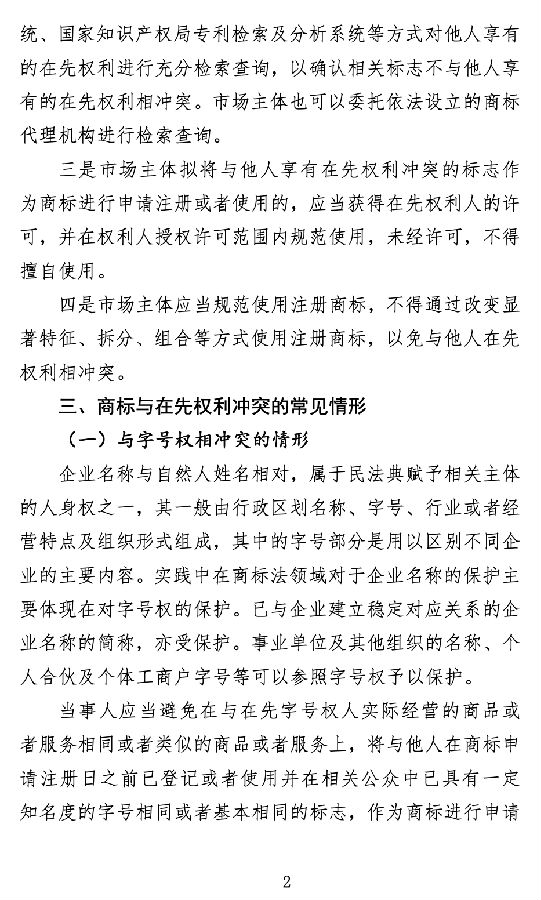 统、国家知识产权局专利检索及分析系统等方式对他人享有的在先权利进行充分检索查询，以确认相关标志不与他人享有的在先权利相冲突。市场主体也可以委托依法设立的商标代理机构进行检索查询。

三是市场主体拟将与他人享有在先权利冲突的标志作为商标进行申请注册或者使用的，应当获得在先权利人的许可，并在权利人授权许可范围内规范使用，未经许可，不得擅自使用。

四是市场主体应当规范使用注册商标，不得通过改变显著特征、拆分、组合等方式使用注册商标，以免与他人在先权利相冲突。

三、商标与在先权利冲突的常见情形

（一）与字号权相冲突的情形

企业名称与自然人姓名相对，属于民法典赋予相关主体的人身权之一，其一般由行政区划名称、字号、行业或者经营特点及组织形式组成，其中的字号部分是用以区别不同企业的主要内容。实践中在商标法领域对于企业名称的保护主要体现在对字号权的保护。已与企业建立稳定对应关系的企业名称的简称，亦受保护。事业单位及其他组织的名称、个人合伙及个体工商户字号等可以参照字号权予以保护。

当事人应当避免在与在先字号权人实际经营的商品或者服务相同或者类似的商品或者服务上，将与他人在商标申请注册日之前已登记或者使用并在相关公众中已具有一定知名度的字号相同或者基本相同的标志，作为商标进行申请

2